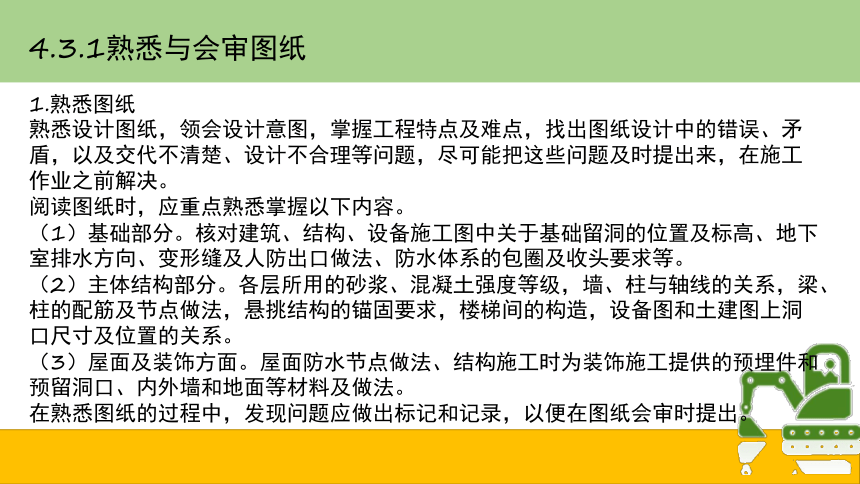 4.3.1熟悉与会审图纸

1.熟悉图纸
熟悉设计图纸，领会设计意图，掌握工程特点及难点，找出图纸设计中的错误、矛盾，以及交代不清楚、设计不合理等问题，尽可能把这些问题及时提出来，在施工作业之前解决。
阅读图纸时，应重点熟悉掌握以下内容。
（1）基础部分。核对建筑、结构、设备施工图中关于基础留洞的位置及标高、地下室排水方向、变形缝及人防出口做法、防水体系的包圈及收头要求等。
（2）主体结构部分。各层所用的砂浆、混凝土强度等级，墙、柱与轴线的关系，梁、柱的配筋及节点做法，悬挑结构的锚固要求，楼梯间的构造，设备图和土建图上洞口尺寸及位置的关系。
（3）屋面及装饰方面。屋面防水节点做法、结构施工时为装饰施工提供的预埋件和预留洞口、内外墙和地面等材料及做法。
在熟悉图纸的过程中，发现问题应做出标记和记录，以便在图纸会审时提出。